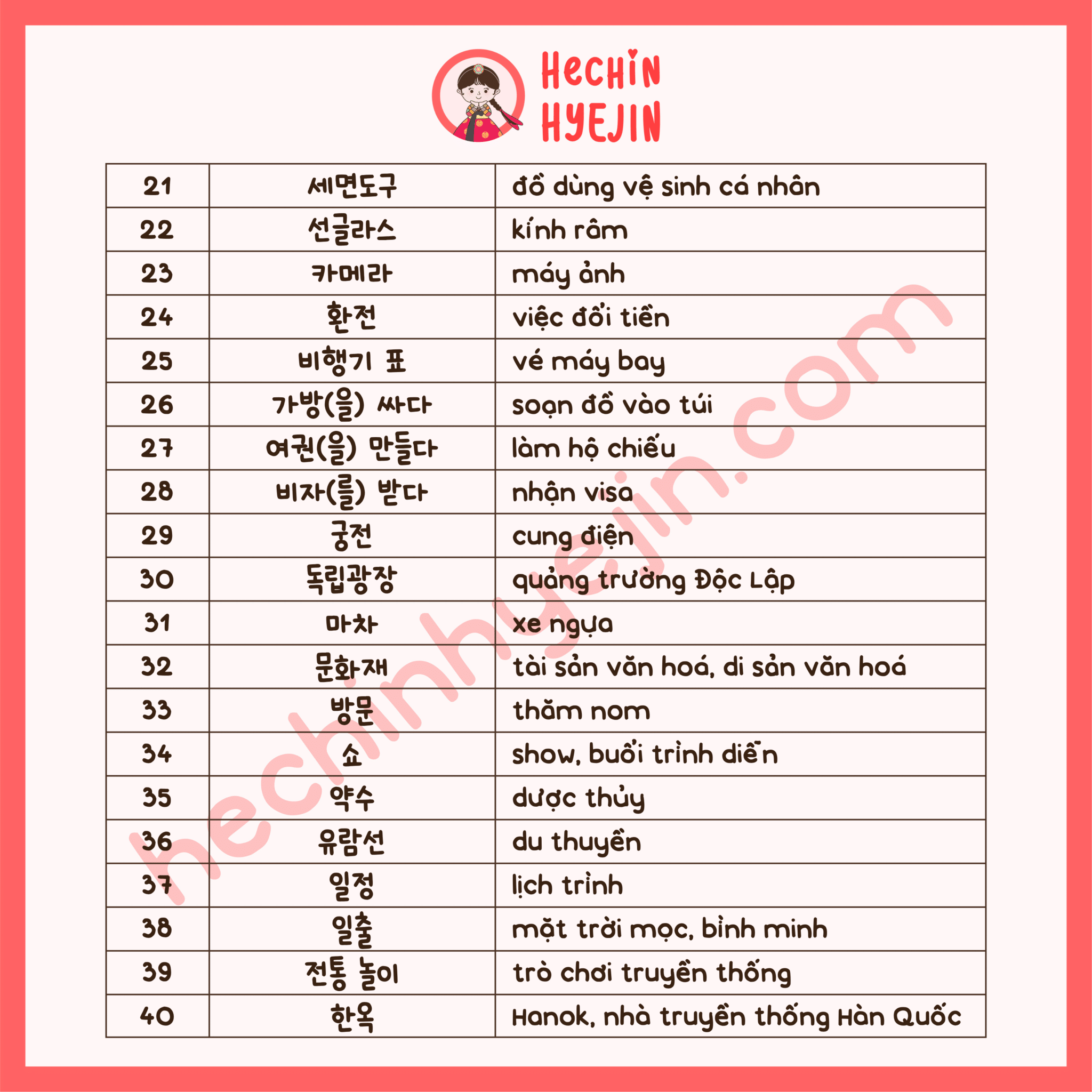 HECHIN HYEJIN

| 21 | 세면도구 | đồ dùng vệ sinh cá nhân |
|---|---|---|
| 22 | 선글라스 | kính râm |
| 23 | 카메라 | máy ảnh |
| 24 | 환전 | việc đổi tiền |
| 25 | 비행기 표 | vé máy bay |
| 26 | 가방(을) 싸다 | soạn đồ vào túi |
| 27 | 여권(을) 만들다 | làm hộ chiếu |
| 28 | 비자(를) 받다 | nhận visa |
| 29 | 궁전 | cung điện |
| 30 | 독립광장 | quảng trường Độc Lập |
| 31 | 마차 | xe ngựa |
| 32 | 문화재 | tài sản văn hoá, di sản văn hoá |
| 33 | 방문 | thăm nom |
| 34 | 쇼 | show, buổi trình diễn |
| 35 | 약수 | dược thủy |
| 36 | 유람선 | du thuyền |
| 37 | 일정 | lịch trình |
| 38 | 일출 | mặt trời mọc, bình minh |
| 39 | 전통 놀이 | trò chơi truyền thống |
| 40 | 한옥 | Hanok, nhà truyền thống Hàn Quốc |

hechinhyejin.com